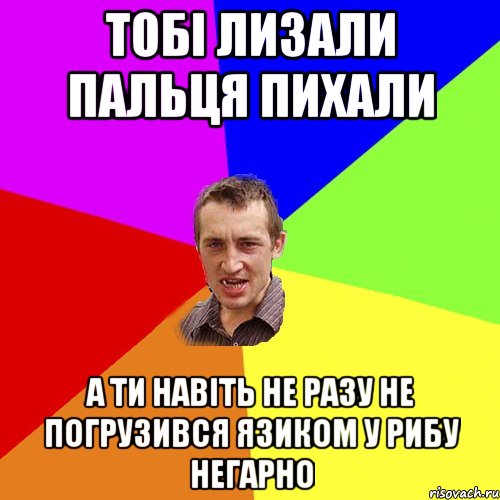 ТОБІ ЛИЗАЛИ ПАЛЬЦЯ ПИХАЛИ

А ТИ НАВІТЬ НЕ РАЗУ НЕ ПОГРУЗИВСЯ ЯЗИКОМ У РИБУ НЕГАРНО

risovach.ru